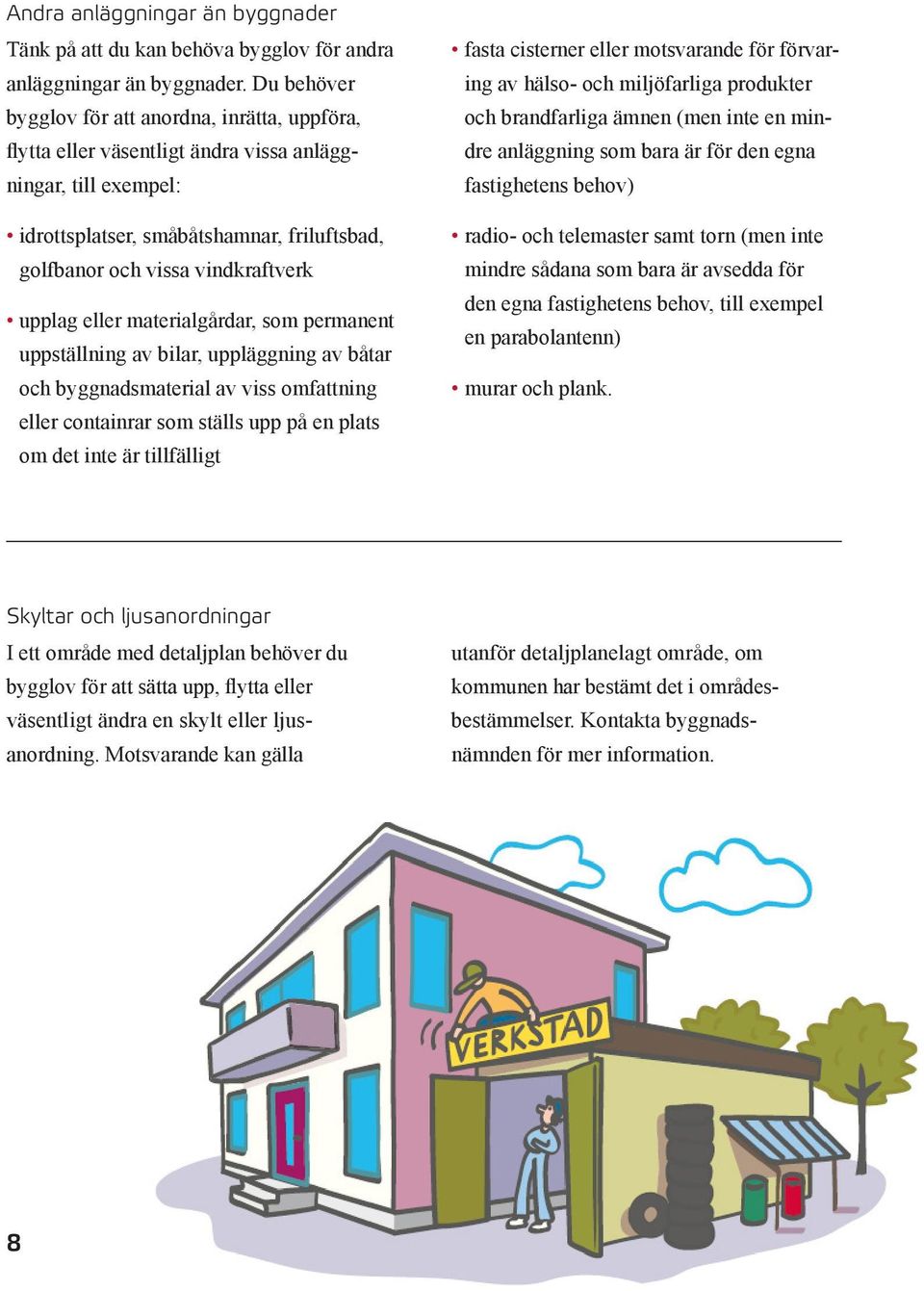 Andra anläggningar än byggnader

Tänk på att du kan behöva bygglov för andra anläggningar än byggnader. Du behöver bygglov för att anordna, inrätta, uppföra, flytta eller väsentligt ändra vissa anläggningar, till exempel:

• idrottsplatser, småbåtshamnar, friluftsbad, golfbanor och vissa vindkraftverk

• upplag eller materialgårdar, som permanent uppställning av bilar, uppläggning av båtar och byggnadsmaterial av viss omfattning eller containrar som ställs upp på en plats om det inte är tillfälligt

• fasta cisterner eller motsvarande för förvaring av hälso- och miljöfarliga produkter och brandfarliga ämnen (men inte en mindre anläggning som bara är för den egna fastighetens behov)

• radio- och telemaster samt torn (men inte mindre sådana som bara är avsedda för den egna fastighetens behov, till exempel en parabolantenn)

• murar och plank.

Skyltar och ljusanordningar

I ett område med detaljplan behöver du bygglov för att sätta upp, flytta eller väsentligt ändra en skylt eller ljusanordning. Motsvarande kan gälla utanför detaljplanelagt område, om kommunen har bestämt det i områdesbestämmelser. Kontakta byggnadsnämnden för mer information.

VERKSTAD

8